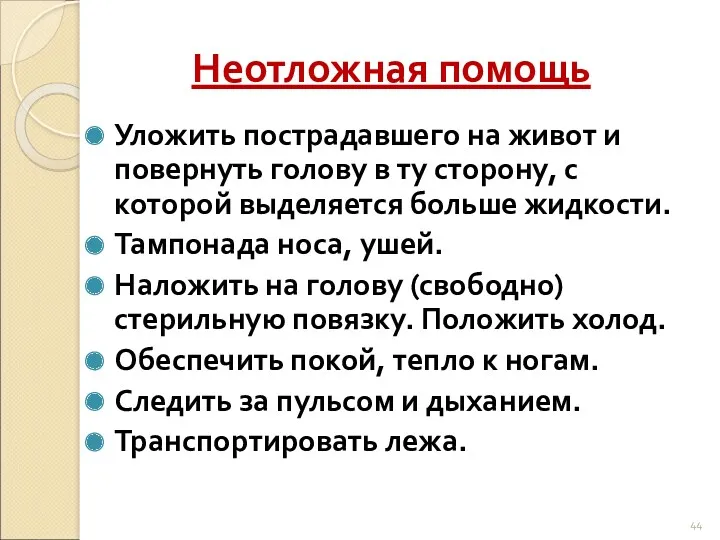 Неотложная помощь

Уложить пострадавшего на живот и повернуть голову в ту сторону, с которой выделяется больше жидкости.

Тампонада носа, ушей.

Наложить на голову (свободно) стерильную повязку. Положить холод.

Обеспечить покой, тепло к ногам.

Следить за пульсом и дыханием.

Транспортировать лежа.

44